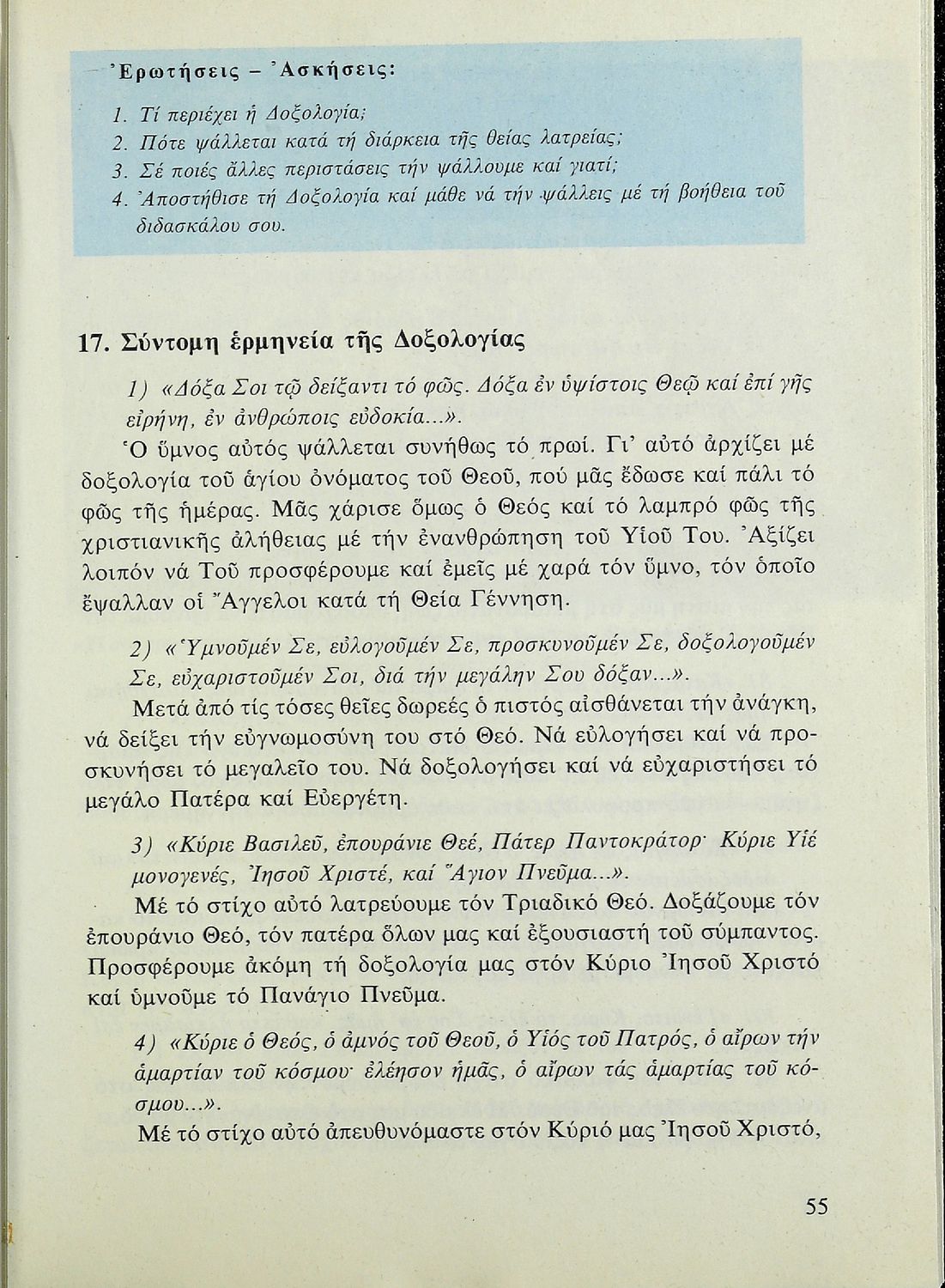 Ἐρωτήσεις – Ἀσκήσεις:

1. Τί περιέχει ἡ Δοξολογία;
2. Πότε ψάλλεται κατά τή διάρκεια τῆς θείας λατρείας;
3. Σέ ποιές ἄλλες περιστάσεις τήν ψάλλουμε καί γιατί;
4. Ἀποστήθισε τή Δοξολογία καί μάθε νά τήν ψάλλεις μέ τή βοήθεια τοῦ διδασκάλου σου.

17. Σύντομη ἑρμηνεία τῆς Δοξολογίας

1) «Δόξα Σοι τῷ δείξαντι τό φῶς. Δόξα ἐν ὑψίστοις Θεῷ καί ἐπί γῆς εἰρήνη, ἐν ἀνθρώποις εὐδοκία...».

Ὁ ὕμνος αὐτός ψάλλεται συνήθως τό πρωί. Γι' αὐτό ἀρχίζει μέ δοξολογία τοῦ ἁγίου ὀνόματος τοῦ Θεοῦ, πού μᾶς ἔδωσε καί πάλι τό φῶς τῆς ἡμέρας. Μᾶς χάρισε ὅμως ὁ Θεός καί τό λαμπρό φῶς τῆς χριστιανικῆς ἀλήθειας μέ τήν ἐνανθρώπηση τοῦ Υἱοῦ Του. Ἀξίζει λοιπόν νά Τοῦ προσφέρουμε καί ἐμεῖς μέ χαρά τόν ὕμνο, τόν ὁποῖο ἔψαλλαν οἱ Ἄγγελοι κατά τή Θεία Γέννηση.

2) «Ὑμνοῦμέν Σε, εὐλογοῦμέν Σε, προσκυνοῦμέν Σε, δοξολογοῦμέν Σε, εὐχαριστοῦμέν Σοι, διά τήν μεγάλην Σου δόξαν...».

Μετά ἀπό τίς τόσες θεῖες δωρεές ὁ πιστός αἰσθάνεται τήν ἀνάγκη, νά δείξει τήν εὐγνωμοσύνη του στό Θεό. Νά εὐλογήσει καί νά προσκυνήσει τό μεγαλεῖο του. Νά δοξολογήσει καί νά εὐχαριστήσει τό μεγάλο Πατέρα καί Εὐεργέτη.

3) «Κύριε Βασιλεῦ, ἐπουράνιε Θεέ, Πάτερ Παντοκράτορ· Κύριε Υἱέ μονογενές, Ἰησοῦ Χριστέ, καί Ἅγιον Πνεῦμα...».

Μέ τό στίχο αὐτό λατρεύουμε τόν Τριαδικό Θεό. Δοξάζουμε τόν ἐπουράνιο Θεό, τόν πατέρα ὅλων μας καί ἐξουσιαστή τοῦ σύμπαντος. Προσφέρουμε ἀκόμη τή δοξολογία μας στόν Κύριο Ἰησοῦ Χριστό καί ὑμνοῦμε τό Πανάγιο Πνεῦμα.

4) «Κύριε ὁ Θεός, ὁ ἀμνός τοῦ Θεοῦ, ὁ Υἱός τοῦ Πατρός, ὁ αἴρων τήν ἁμαρτίαν τοῦ κόσμου· ἐλέησον ἡμᾶς, ὁ αἴρων τάς ἁμαρτίας τοῦ κόσμου...».

Μέ τό στίχο αὐτό ἀπευθυνόμαστε στόν Κύριό μας Ἰησοῦ Χριστό,

55